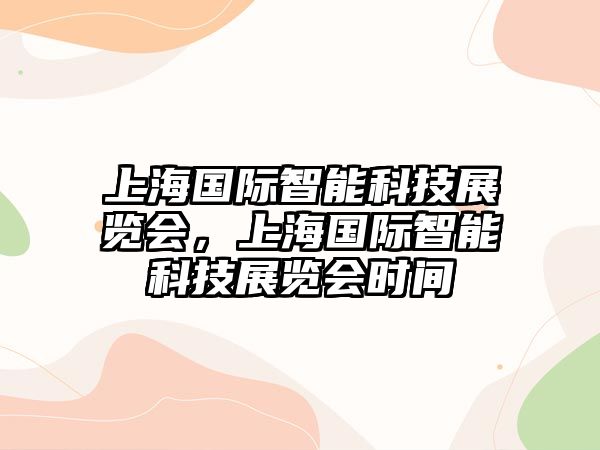 上海国际智能科技展览会，上海国际智能科技展览会时间